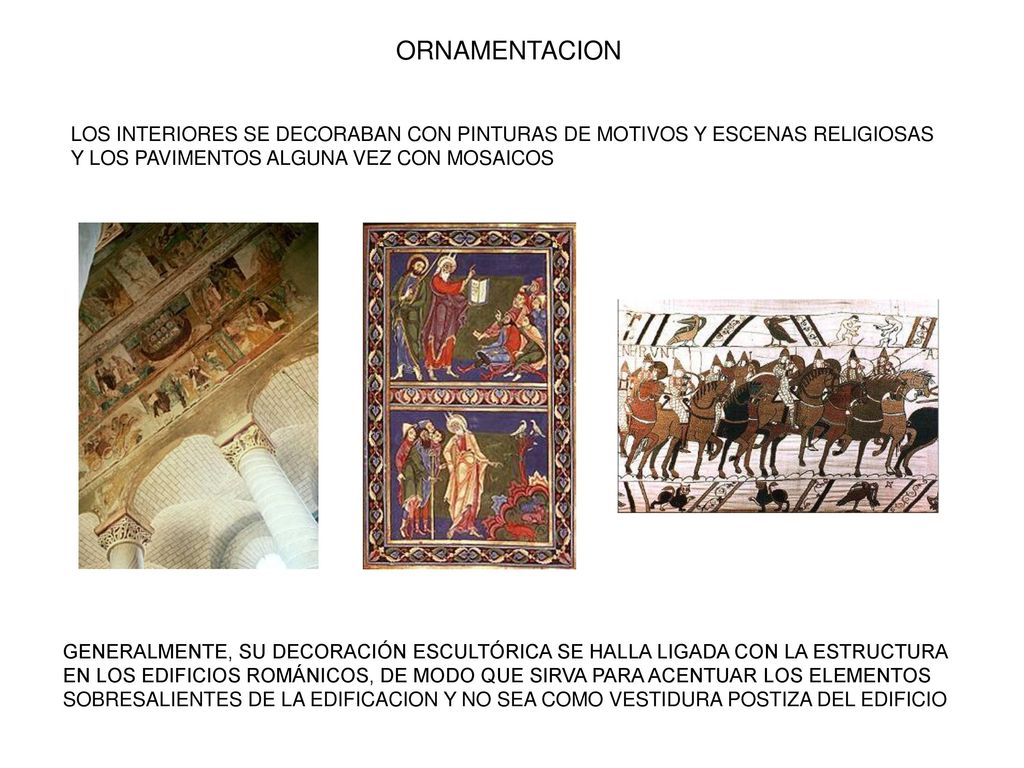 ORNAMENTACION

LOS INTERIORES SE DECORABAN CON PINTURAS DE MOTIVOS Y ESCENAS RELIGIOSAS Y LOS PAVIMENTOS ALGUNA VEZ CON MOSAICOS

GENERALMENTE, SU DECORACIÓN ESCULTÓRICA SE HALLA LIGADA CON LA ESTRUCTURA EN LOS EDIFICIOS ROMÁNICOS, DE MODO QUE SIRVA PARA ACENTUAR LOS ELEMENTOS SOBRESALIENTES DE LA EDIFICACION Y NO SEA COMO VESTIDURA POSTIZA DEL EDIFICIO